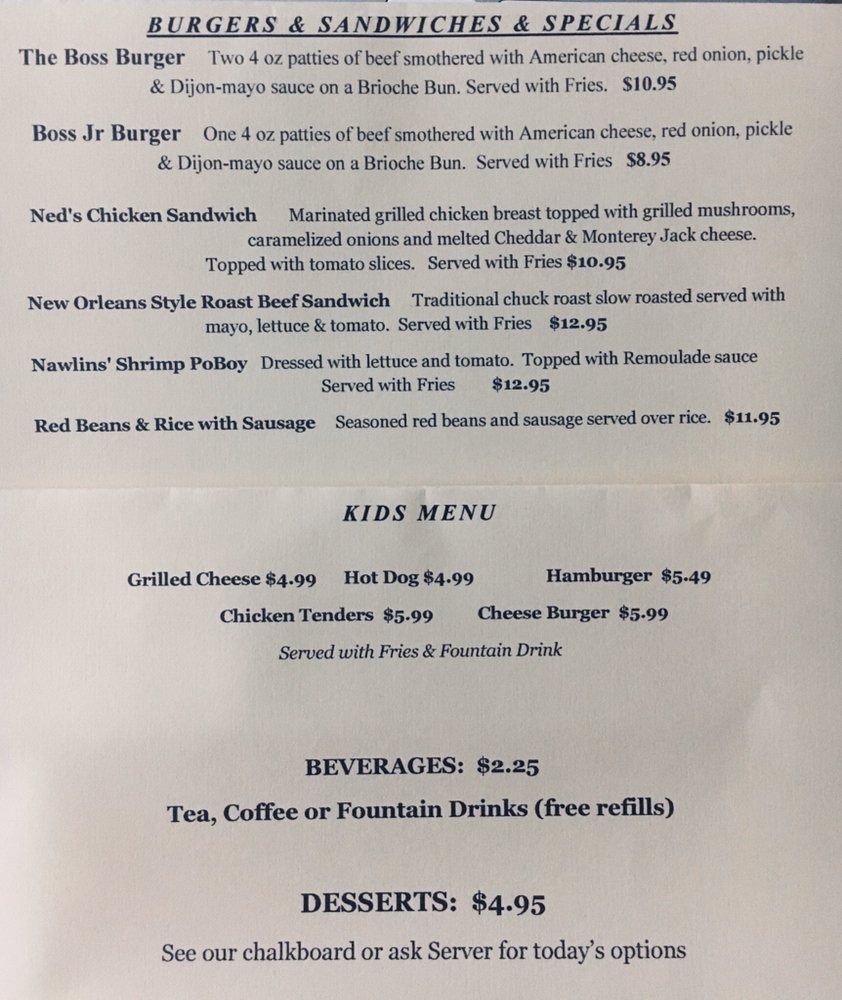 BURGERS & SANDWICHES & SPECIALS

The Boss Burger Two 4 oz patties of beef smothered with American cheese, red onion, pickle & Dijon-mayo sauce on a Brioche Bun. Served with Fries. $10.95

Boss Jr Burger One 4 oz patties of beef smothered with American cheese, red onion, pickle & Dijon-mayo sauce on a Brioche Bun. Served with Fries $8.95

Ned's Chicken Sandwich Marinated grilled chicken breast topped with grilled mushrooms, caramelized onions and melted Cheddar & Monterey Jack cheese. Topped with tomato slices. Served with Fries $10.95

New Orleans Style Roast Beef Sandwich Traditional chuck roast slow roasted served with mayo, lettuce & tomato. Served with Fries $12.95

Nawlins' Shrimp PoBoy Dressed with lettuce and tomato. Topped with Remoulade sauce Served with Fries $12.95

Red Beans & Rice with Sausage Seasoned red beans and sausage served over rice. $11.95

KIDS MENU

Grilled Cheese $4.99 Hot Dog $4.99 Hamburger $5.49
Chicken Tenders $5.99 Cheese Burger $5.99
Served with Fries & Fountain Drink

BEVERAGES: $2.25
Tea, Coffee or Fountain Drinks (free refills)

DESSERTS: $4.95
See our chalkboard or ask Server for today's options